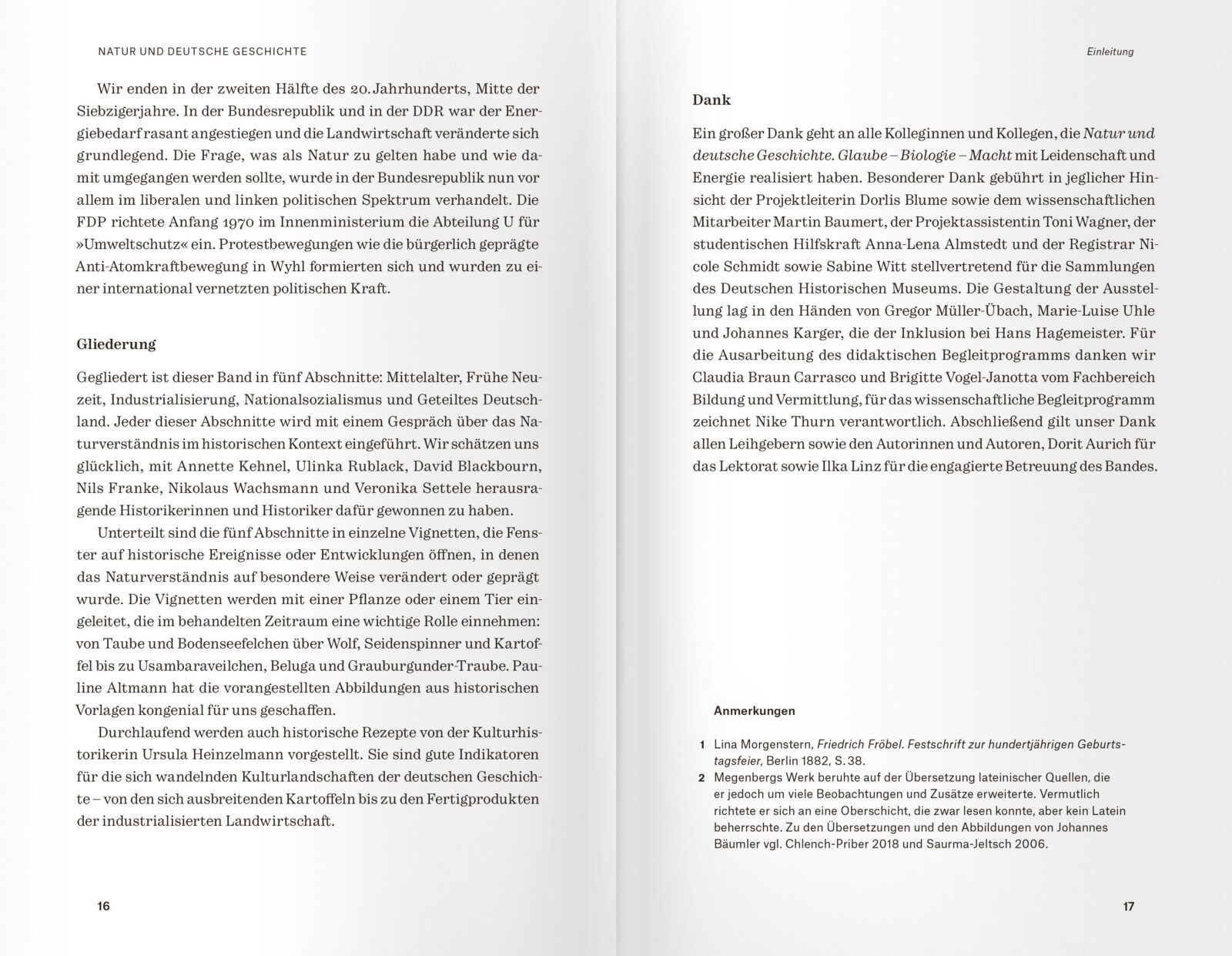 NATUR UND DEUTSCHE GESCHICHTE

Wir enden in der zweiten Hälfte des 20. Jahrhunderts, Mitte der Siebzigerjahre. In der Bundesrepublik und in der DDR war der Energiebedarf rasant angestiegen und die Landwirtschaft veränderte sich grundlegend. Die Frage, was als Natur zu gelten habe und wie damit umgegangen werden sollte, wurde in der Bundesrepublik nun vor allem im liberalen und linken politischen Spektrum verhandelt. Die FDP richtete Anfang 1970 im Innenministerium die Abteilung U für »Umweltschutz« ein. Protestbewegungen wie die bürgerlich geprägte Anti-Atomkraftbewegung in Wyhl formierten sich und wurden zu einer international vernetzten politischen Kraft.

Gliederung

Gegliedert ist dieser Band in fünf Abschnitte: Mittelalter, Frühe Neuzeit, Industrialisierung, Nationalsozialismus und Geteiltes Deutschland. Jeder dieser Abschnitte wird mit einem Gespräch über das Naturverständnis im historischen Kontext eingeführt. Wir schätzen uns glücklich, mit Annette Kehnel, Ulinka Rublack, David Blackbourn, Nils Franke, Nikolaus Wachsmann und Veronika Settele herausragende Historikerinnen und Historiker dafür gewonnen zu haben.

Unterteilt sind die fünf Abschnitte in einzelne Vignetten, die Fenster auf historische Ereignisse oder Entwicklungen öffnen, in denen das Naturverständnis auf besondere Weise verändert oder geprägt wurde. Die Vignetten werden mit einer Pflanze oder einem Tier eingeleitet, die im behandelten Zeitraum eine wichtige Rolle einnehmen: von Taube und Bodenseefelchen über Wolf, Seidenspinner und Kartoffel bis zu Usambaraveilchen, Beluga und Grauburgunder-Traube. Pauline Altmann hat die vorangestellten Abbildungen aus historischen Vorlagen kongenial für uns geschaffen.

Durchlaufend werden auch historische Rezepte von der Kulturhistorikerin Ursula Heinzelmann vorgestellt. Sie sind gute Indikatoren für die sich wandelnden Kulturlandschaften der deutschen Geschichte – von den sich ausbreitenden Kartoffeln bis zu den Fertigprodukten der industrialisierten Landwirtschaft.

16

Einleitung

Dank

Ein großer Dank geht an alle Kolleginnen und Kollegen, die Natur und deutsche Geschichte. Glaube – Biologie – Macht mit Leidenschaft und Energie realisiert haben. Besonderer Dank gebührt in jeglicher Hinsicht der Projektleiterin Dorlis Blume sowie dem wissenschaftlichen Mitarbeiter Martin Baumert, der Projektassistentin Toni Wagner, der studentischen Hilfskraft Anna-Lena Almstedt und der Registrar Nicole Schmidt sowie Sabine Witt stellvertretend für die Sammlungen des Deutschen Historischen Museums. Die Gestaltung der Ausstellung lag in den Händen von Gregor Müller-Übach, Marie-Luise Uhle und Johannes Karger, die der Inklusion bei Hans Hagemeister. Für die Ausarbeitung des didaktischen Begleitprogramms danken wir Claudia Braun Carrasco und Brigitte Vogel-Janotta vom Fachbereich Bildung und Vermittlung, für das wissenschaftliche Begleitprogramm zeichnet Nike Thurn verantwortlich. Abschließend gilt unser Dank allen Leihgebern sowie den Autorinnen und Autoren, Dorit Aurich für das Lektorat sowie Ilka Linz für die engagierte Betreuung des Bandes.

Anmerkungen

1 Lina Morgenstern, Friedrich Fröbel. Festschrift zur hundertjährigen Geburtstagsfeier, Berlin 1882, S. 38.
2 Megenbergs Werk beruhte auf der Übersetzung lateinischer Quellen, die er jedoch um viele Beobachtungen und Zusätze erweiterte. Vermutlich richtete er sich an eine Oberschicht, die zwar lesen konnte, aber kein Latein beherrschte. Zu den Übersetzungen und den Abbildungen von Johannes Bäumler vgl. Chlench-Priber 2018 und Saurma-Jeltsch 2006.

17